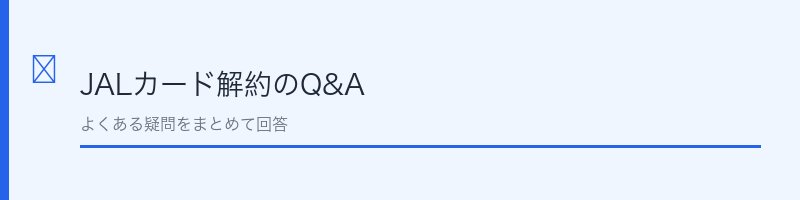 JALカード解約のQ&A

よくある疑問をまとめて回答